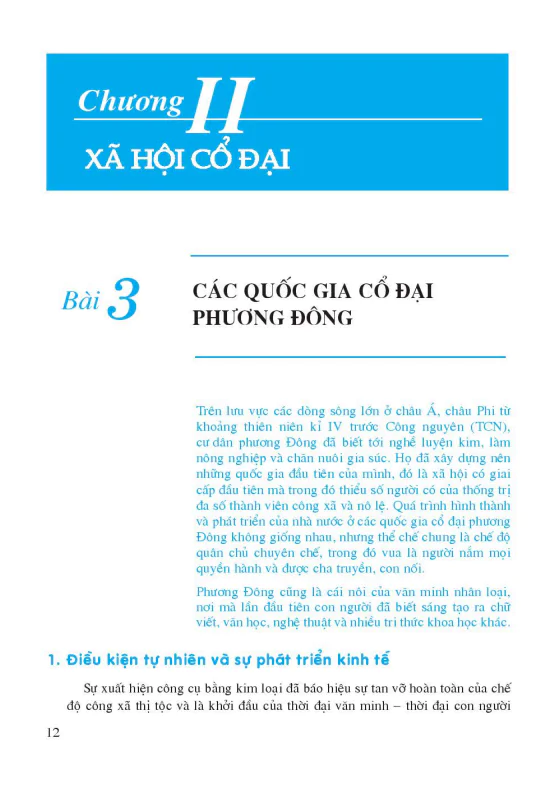 Chương II

XÃ HỘI CỔ ĐẠI

Bài 3

CÁC QUỐC GIA CỔ ĐẠI PHƯƠNG ĐÔNG

Trên lưu vực các dòng sông lớn ở châu Á, châu Phi từ khoảng thiên niên kỉ IV trước Công nguyên (TCN), cư dân phương Đông đã biết tới nghề luyện kim, làm nông nghiệp và chăn nuôi gia súc. Họ đã xây dựng nên những quốc gia đầu tiên của mình, đó là xã hội có giai cấp đầu tiên mà trong đó thiểu số người có của thống trị đa số thành viên công xã và nô lệ. Quá trình hình thành và phát triển của nhà nước ở các quốc gia cổ đại phương Đông không giống nhau, nhưng thể chế chung là chế độ quân chủ chuyên chế, trong đó vua là người nắm mọi quyền hành và được cha truyền, con nối.

Phương Đông cũng là cái nôi của văn minh nhân loại, nơi mà lần đầu tiên con người đã biết sáng tạo ra chữ viết, văn học, nghệ thuật và nhiều tri thức khoa học khác.

1. Điều kiện tự nhiên và sự phát triển kinh tế

Sự xuất hiện công cụ bằng kim loại đã báo hiệu sự tan vỡ hoàn toàn của chế độ công xã thị tộc và là khởi đầu của thời đại văn minh – thời đại con người

12